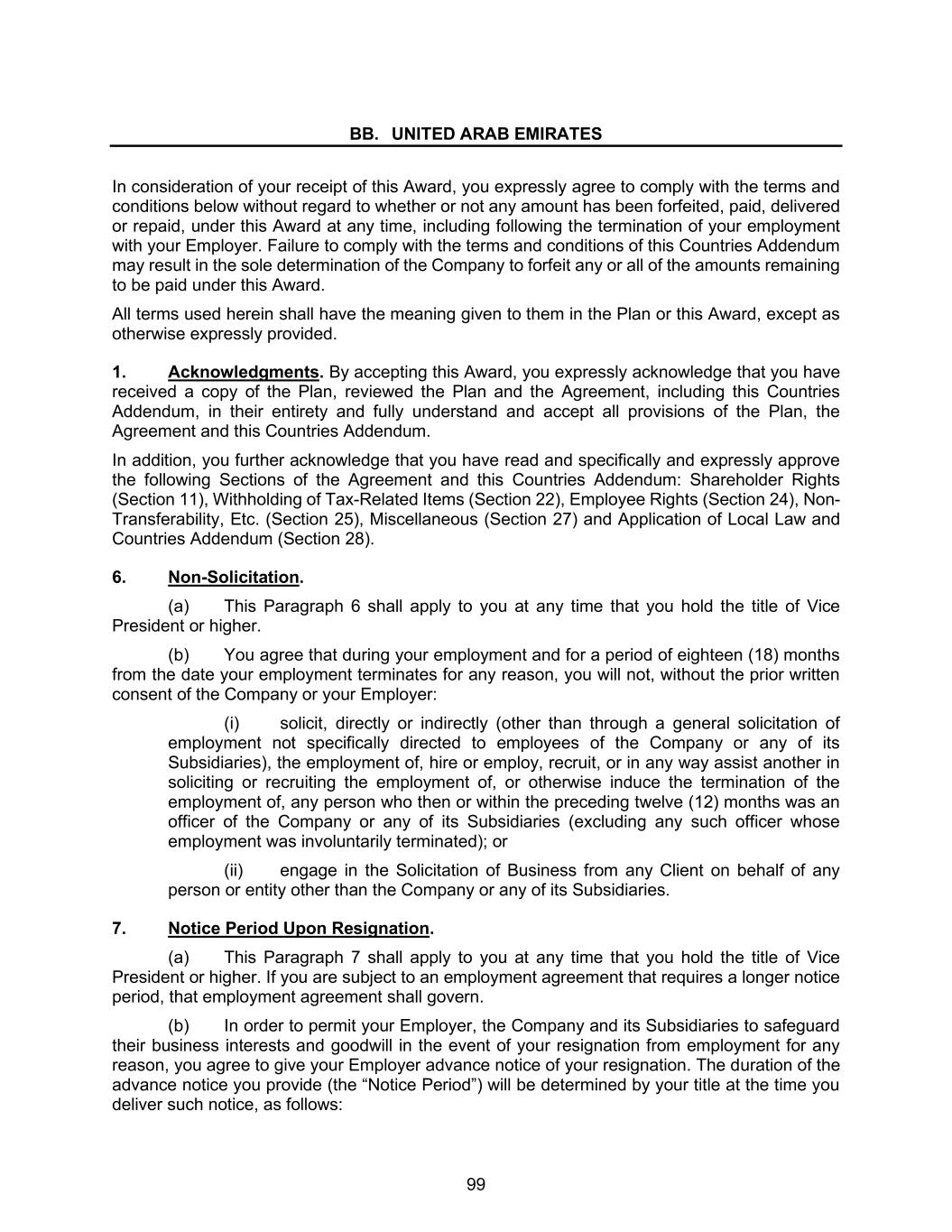 BB. UNITED ARAB EMIRATES

In consideration of your receipt of this Award, you expressly agree to comply with the terms and conditions below without regard to whether or not any amount has been forfeited, paid, delivered or repaid, under this Award at any time, including following the termination of your employment with your Employer. Failure to comply with the terms and conditions of this Countries Addendum may result in the sole determination of the Company to forfeit any or all of the amounts remaining to be paid under this Award.

All terms used herein shall have the meaning given to them in the Plan or this Award, except as otherwise expressly provided.

1. Acknowledgments. By accepting this Award, you expressly acknowledge that you have received a copy of the Plan, reviewed the Plan and the Agreement, including this Countries Addendum, in their entirety and fully understand and accept all provisions of the Plan, the Agreement and this Countries Addendum.

In addition, you further acknowledge that you have read and specifically and expressly approve the following Sections of the Agreement and this Countries Addendum: Shareholder Rights (Section 11), Withholding of Tax-Related Items (Section 22), Employee Rights (Section 24), Non-Transferability, Etc. (Section 25), Miscellaneous (Section 27) and Application of Local Law and Countries Addendum (Section 28).

6. Non-Solicitation.

(a) This Paragraph 6 shall apply to you at any time that you hold the title of Vice President or higher.

(b) You agree that during your employment and for a period of eighteen (18) months from the date your employment terminates for any reason, you will not, without the prior written consent of the Company or your Employer:

(i) solicit, directly or indirectly (other than through a general solicitation of employment not specifically directed to employees of the Company or any of its Subsidiaries), the employment of, hire or employ, recruit, or in any way assist another in soliciting or recruiting the employment of, or otherwise induce the termination of the employment of, any person who then or within the preceding twelve (12) months was an officer of the Company or any of its Subsidiaries (excluding any such officer whose employment was involuntarily terminated); or

(ii) engage in the Solicitation of Business from any Client on behalf of any person or entity other than the Company or any of its Subsidiaries.

7. Notice Period Upon Resignation.

(a) This Paragraph 7 shall apply to you at any time that you hold the title of Vice President or higher. If you are subject to an employment agreement that requires a longer notice period, that employment agreement shall govern.

(b) In order to permit your Employer, the Company and its Subsidiaries to safeguard their business interests and goodwill in the event of your resignation from employment for any reason, you agree to give your Employer advance notice of your resignation. The duration of the advance notice you provide (the “Notice Period”) will be determined by your title at the time you deliver such notice, as follows:

99